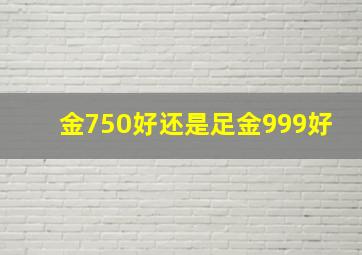 金750好还是足金999好